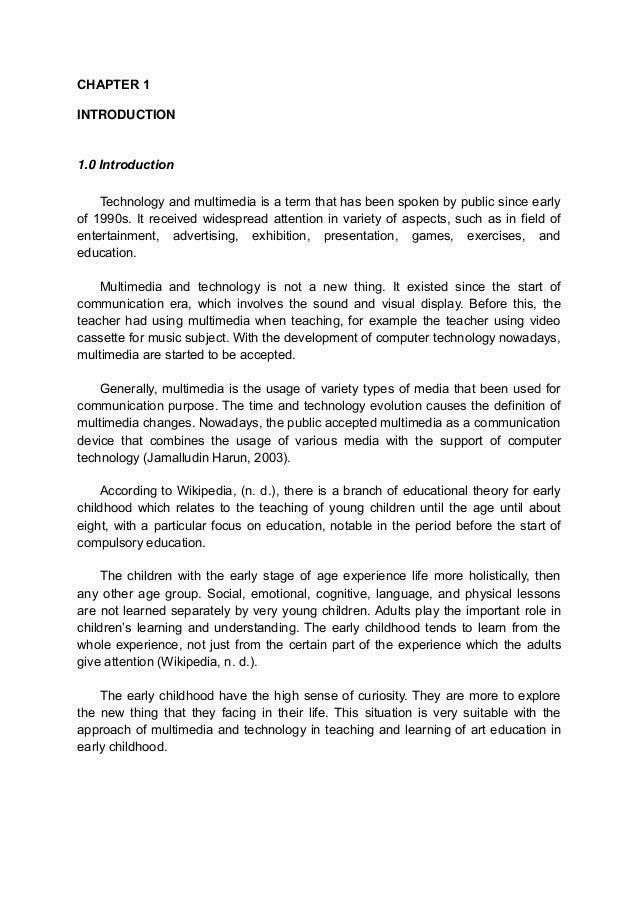 CHAPTER 1

INTRODUCTION

1.0 Introduction

Technology and multimedia is a term that has been spoken by public since early of 1990s. It received widespread attention in variety of aspects, such as in field of entertainment, advertising, exhibition, presentation, games, exercises, and education.

Multimedia and technology is not a new thing. It existed since the start of communication era, which involves the sound and visual display. Before this, the teacher had using multimedia when teaching, for example the teacher using video cassette for music subject. With the development of computer technology nowadays, multimedia are started to be accepted.

Generally, multimedia is the usage of variety types of media that been used for communication purpose. The time and technology evolution causes the definition of multimedia changes. Nowadays, the public accepted multimedia as a communication device that combines the usage of various media with the support of computer technology (Jamalludin Harun, 2003).

According to Wikipedia, (n. d.), there is a branch of educational theory for early childhood which relates to the teaching of young children until the age until about eight, with a particular focus on education, notable in the period before the start of compulsory education.

The children with the early stage of age experience life more holistically, then any other age group. Social, emotional, cognitive, language, and physical lessons are not learned separately by very young children. Adults play the important role in children's learning and understanding. The early childhood tends to learn from the whole experience, not just from the certain part of the experience which the adults give attention (Wikipedia, n. d.).

The early childhood have the high sense of curiosity. They are more to explore the new thing that they facing in their life. This situation is very suitable with the approach of multimedia and technology in teaching and learning of art education in early childhood.